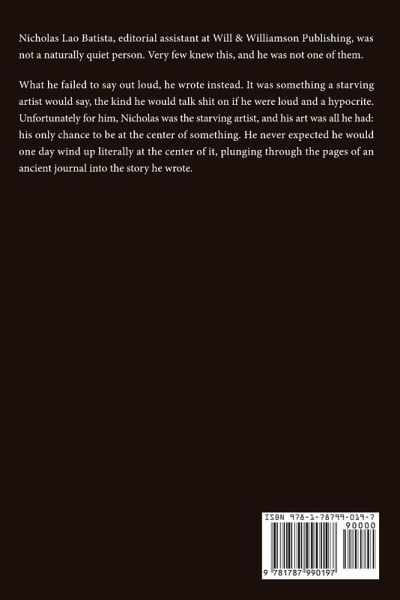 Nicholas Lao Batista, editorial assistant at Will & Williamson Publishing, was not a naturally quiet person. Very few knew this, and he was not one of them.

What he failed to say out loud, he wrote instead. It was something a starving artist would say, the kind he would talk shit on if he were loud and a hypocrite. Unfortunately for him, Nicholas was the starving artist, and his art was all he had: his only chance to be at the center of something. He never expected he would one day wind up literally at the center of it, plunging through the pages of an ancient journal into the story he wrote.

ISBN 978-1-78799-019-7

90000

9 781787 990197